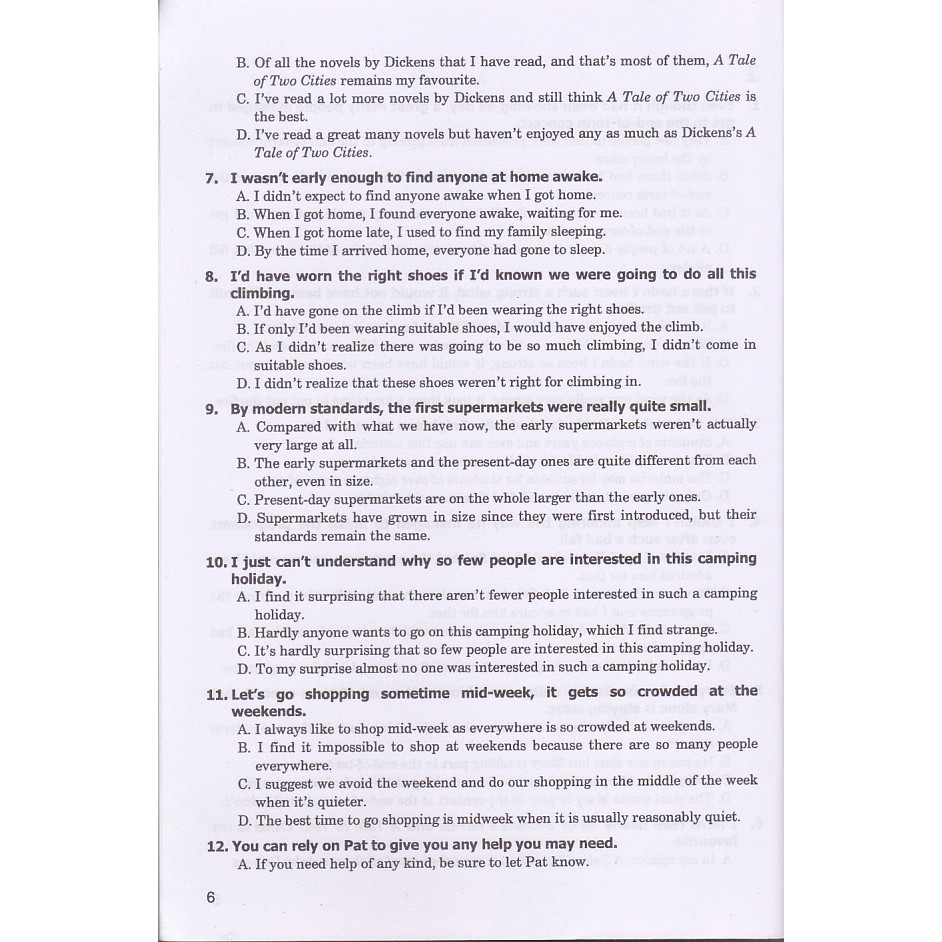 B. Of all the novels by Dickens that I have read, and that's most of them, A Tale of Two Cities remains my favourite.
C. I've read a lot more novels by Dickens and still think A Tale of Two Cities is the best.
D. I've read a great many novels but haven't enjoyed any as much as Dickens's A Tale of Two Cities.

7. I wasn't early enough to find anyone at home awake.
A. I didn't expect to find anyone awake when I got home.
B. When I got home, I found everyone awake, waiting for me.
C. When I got home late, I used to find my family sleeping.
D. By the time I arrived home, everyone had gone to sleep.

8. I'd have worn the right shoes if I'd known we were going to do all this climbing.
A. I'd have gone on the climb if I'd been wearing the right shoes.
B. If only I'd been wearing suitable shoes, I would have enjoyed the climb.
C. As I didn't realize there was going to be so much climbing, I didn't come in suitable shoes.
D. I didn't realize that these shoes weren't right for climbing in.

9. By modern standards, the first supermarkets were really quite small.
A. Compared with what we have now, the early supermarkets weren't actually very large at all.
B. The early supermarkets and the present-day ones are quite different from each other, even in size.
C. Present-day supermarkets are on the whole larger than the early ones.
D. Supermarkets have grown in size since they were first introduced, but their standards remain the same.

10. I just can't understand why so few people are interested in this camping holiday.
A. I find it surprising that there aren't fewer people interested in such a camping holiday.
B. Hardly anyone wants to go on this camping holiday, which I find strange.
C. It's hardly surprising that so few people are interested in this camping holiday.
D. To my surprise almost no one was interested in such a camping holiday.

11. Let's go shopping sometime mid-week, it gets so crowded at the weekends.
A. I always like to shop mid-week as everywhere is so crowded at weekends.
B. I find it impossible to shop at weekends because there are so many people everywhere.
C. I suggest we avoid the weekend and do our shopping in the middle of the week when it's quieter.
D. The best time to go shopping is midweek when it is usually reasonably quiet.

12. You can rely on Pat to give you any help you may need.
A. If you need help of any kind, be sure to let Pat know.

6